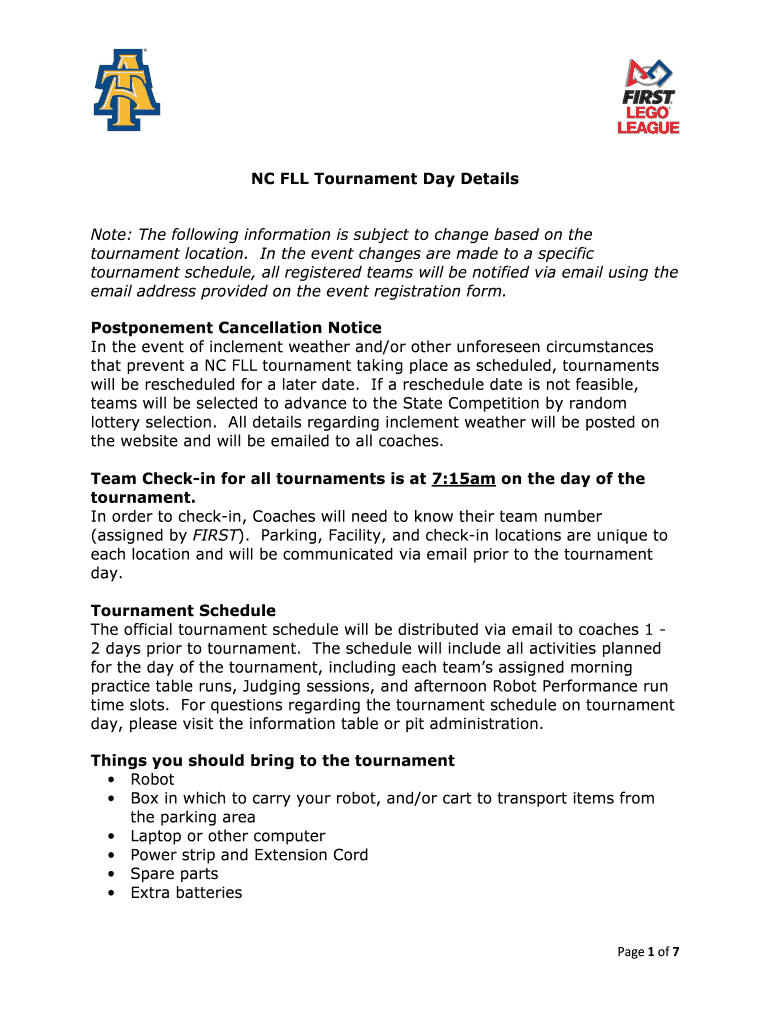 FIRST LEGO LEAGUE

NC FLL Tournament Day Details

Note: The following information is subject to change based on the tournament location. In the event changes are made to a specific tournament schedule, all registered teams will be notified via email using the email address provided on the event registration form.

Postponement Cancellation Notice
In the event of inclement weather and/or other unforeseen circumstances that prevent a NC FLL tournament taking place as scheduled, tournaments will be rescheduled for a later date. If a reschedule date is not feasible, teams will be selected to advance to the State Competition by random lottery selection. All details regarding inclement weather will be posted on the website and will be emailed to all coaches.

Team Check-in for all tournaments is at 7:15am on the day of the tournament.
In order to check-in, Coaches will need to know their team number (assigned by FIRST). Parking, Facility, and check-in locations are unique to each location and will be communicated via email prior to the tournament day.

Tournament Schedule
The official tournament schedule will be distributed via email to coaches 1 - 2 days prior to tournament. The schedule will include all activities planned for the day of the tournament, including each team's assigned morning practice table runs, Judging sessions, and afternoon Robot Performance run time slots. For questions regarding the tournament schedule on tournament day, please visit the information table or pit administration.

Things you should bring to the tournament
• Robot
• Box in which to carry your robot, and/or cart to transport items from the parking area
• Laptop or other computer
• Power strip and Extension Cord
• Spare parts
• Extra batteries

Page 1 of 7